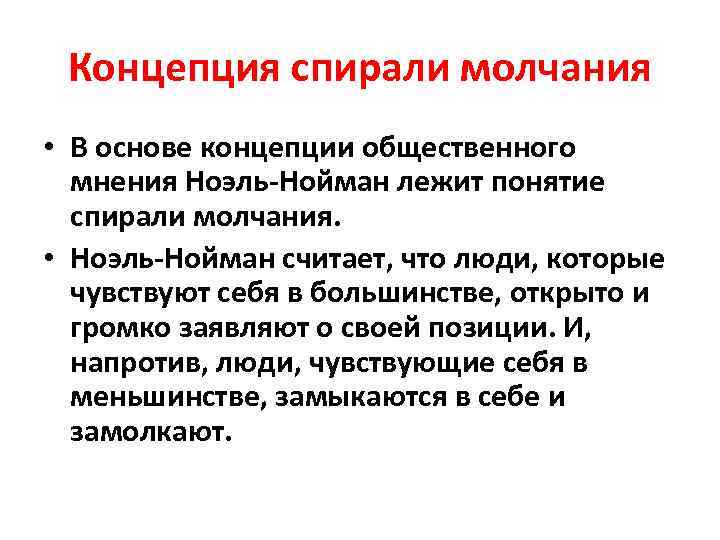 Концепция спирали молчания

• В основе концепции общественного мнения Ноэль-Нойман лежит понятие спирали молчания.

• Ноэль-Нойман считает, что люди, которые чувствуют себя в большинстве, открыто и громко заявляют о своей позиции. И, напротив, люди, чувствующие себя в меньшинстве, замыкаются в себе и замолкают.